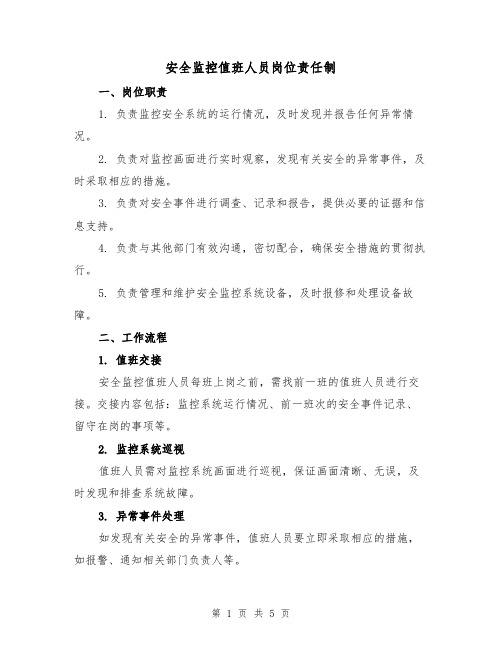 安全监控值班人员岗位责任制

一、岗位职责

1. 负责监控安全系统的运行情况，及时发现并报告任何异常情况。

2. 负责对监控画面进行实时观察，发现有关安全的异常事件，及时采取相应的措施。

3. 负责对安全事件进行调查、记录和报告，提供必要的证据和信息支持。

4. 负责与其他部门有效沟通，密切配合，确保安全措施的贯彻执行。

5. 负责管理和维护安全监控系统设备，及时报修和处理设备故障。

二、工作流程

1. 值班交接

安全监控值班人员每班上岗之前，需找前一班的值班人员进行交接。交接内容包括：监控系统运行情况、前一班次的安全事件记录、留守在岗的事项等。

2. 监控系统巡视

值班人员需对监控系统画面进行巡视，保证画面清晰、无误，及时发现和排查系统故障。

3. 异常事件处理

如发现有关安全的异常事件，值班人员要立即采取相应的措施，如报警、通知相关部门负责人等。

第 1 页 共 5 页